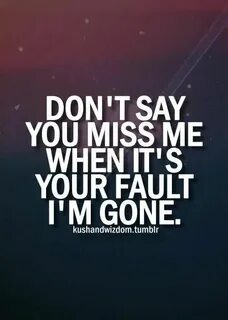 DON'T SAY YOU MISS ME WHEN IT'S YOUR FAULT I'M GONE.

kushandwizdom.tumblr